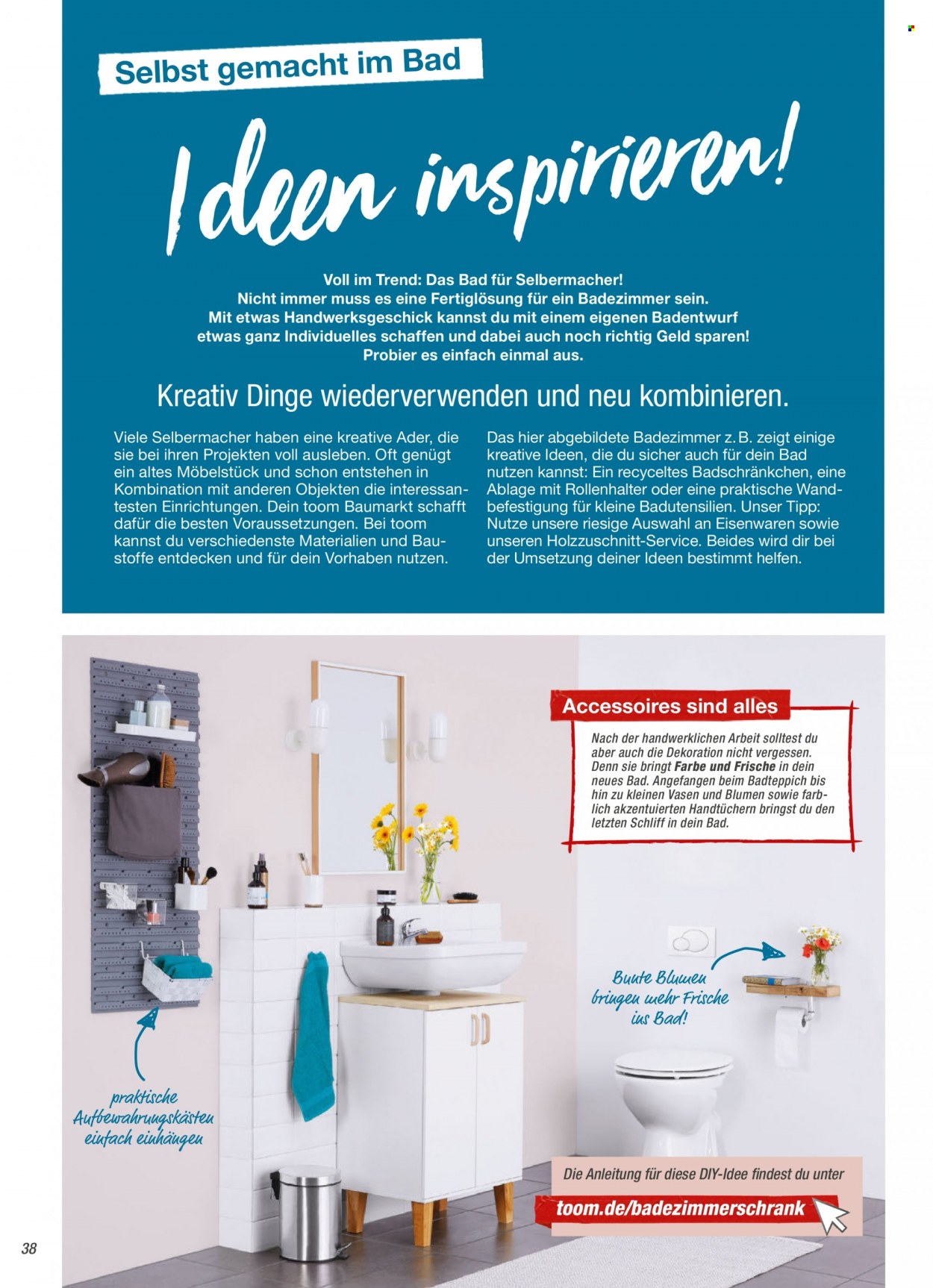 Selbst gemacht im Bad

Ideen inspirieren!

Voll im Trend: Das Bad für Selbermacher! Nicht immer muss es eine Fertiglösung für ein Badezimmer sein. Mit etwas Handwerksgeschick kannst du mit einem eigenen Badentwurf etwas ganz Individuelles schaffen und dabei auch noch richtig Geld sparen! Probier es einfach einmal aus.

Kreativ Dinge wiederverwenden und neu kombinieren.

Viele Selbermacher haben eine kreative Ader, die sie bei ihren Projekten voll ausleben. Oft genügt ein altes Möbelstück und schon entstehen in Kombination mit anderen Objekten die interessantesten Einrichtungen. Dein toom Baumarkt schafft dafür die besten Voraussetzungen. Bei toom kannst du verschiedenste Materialien und Baustoffe entdecken und für dein Vorhaben nutzen.

Das hier abgebildete Badezimmer z. B. zeigt einige kreative Ideen, die du sicher auch für dein Bad nutzen kannst: Ein recyceltes Badschränkchen, eine Ablage mit Rollenhalter oder eine praktische Wandbefestigung für kleine Badutensilien. Unser Tipp: Nutze unsere riesige Auswahl an Eisenwaren sowie unseren Holzzuschnitt-Service. Beides wird dir bei der Umsetzung deiner Ideen bestimmt helfen.

Accessoires sind alles

Nach der handwerklichen Arbeit solltest du aber auch die Dekoration nicht vergessen. Denn sie bringt Farbe und Frische in dein neues Bad. Angefangen beim Badteppich bis hin zu kleinen Vasen und Blumen sowie farblich akzentuierten Handtüchern bringst du den letzten Schliff in dein Bad.

Bunte Blumen bringen mehr Frische ins Bad!

praktische Aufbewahrungskästen einfach einhängen

Die Anleitung für diese DIY-Idee findest du unter

toom.de/badezimmerschrank

38